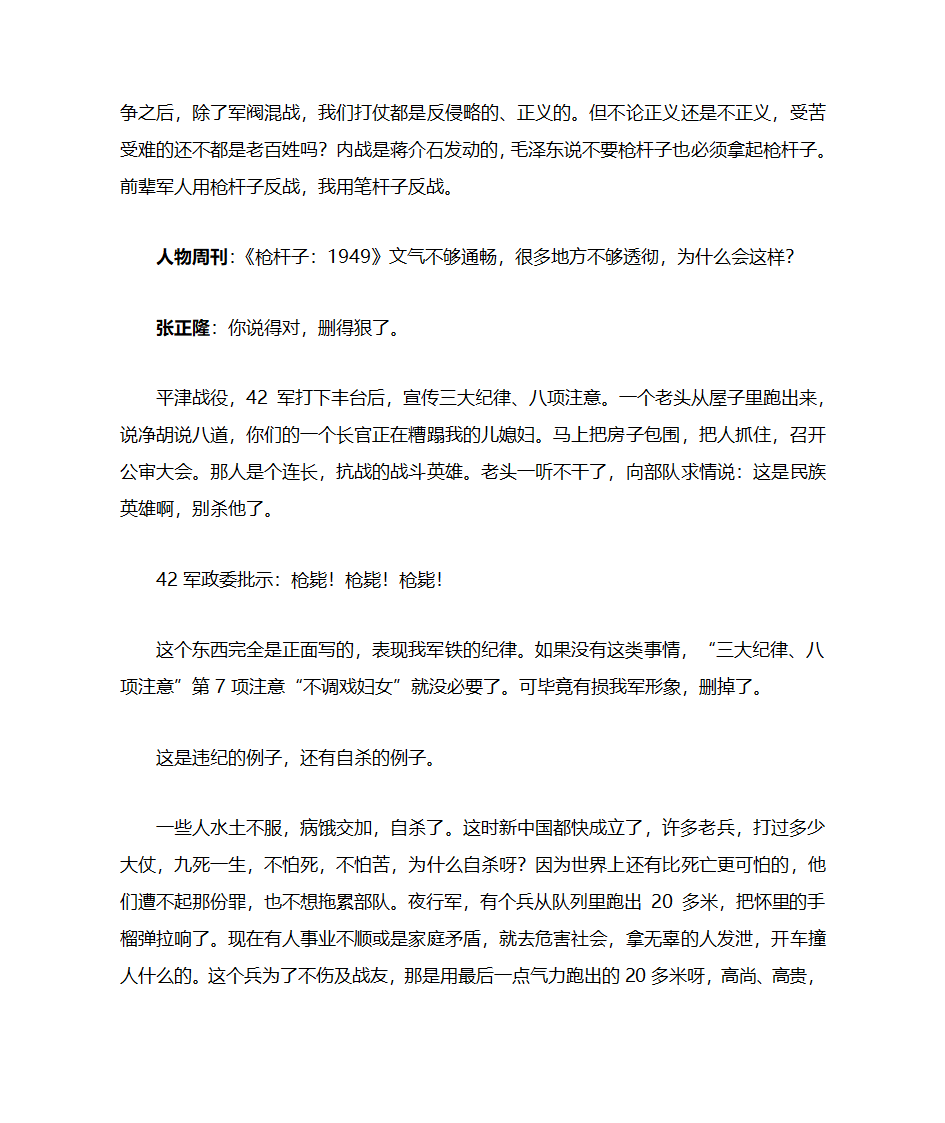 争之后，除了军阀混战，我们打仗都是反侵略的、正义的。但不论正义还是不正义，受苦受难的还不都是老百姓吗？内战是蒋介石发动的，毛泽东说不要枪杆子也必须拿起枪杆子。前辈军人用枪杆子反战，我用笔杆子反战。

人物周刊：《枪杆子：1949》文气不够通畅，很多地方不够透彻，为什么会这样？

张正隆：你说得对，删得狠了。

平津战役，42 军打下丰台后，宣传三大纪律、八项注意。一个老头从屋子里跑出来，说净胡说八道，你们的一个长官正在糟蹋我的儿媳妇。马上把房子包围，把人抓住，召开公审大会。那人是个连长，抗战的战斗英雄。老头一听不干了，向部队求情说：这是民族英雄啊，别杀他了。

42 军政委批示：枪毙！枪毙！枪毙！

这个东西完全是正面写的，表现我军铁的纪律。如果没有这类事情，“三大纪律、八项注意”第 7 项注意“不调戏妇女”就没必要了。可毕竟有损我军形象，删掉了。

这是违纪的例子，还有自杀的例子。

一些人水土不服，病饿交加，自杀了。这时新中国都快成立了，许多老兵，打过多少大仗，九死一生，不怕死，不怕苦，为什么自杀呀？因为世界上还有比死亡更可怕的，他们遭不起那份罪，也不想拖累部队。夜行军，有个兵从队列里跑出 20 多米，把怀里的手榴弹拉响了。现在有人事业不顺或是家庭矛盾，就去危害社会，拿无辜的人发泄，开车撞人什么的。这个兵为了不伤及战友，那是用最后一点气力跑出的 20 多米呀，高尚、高贵，